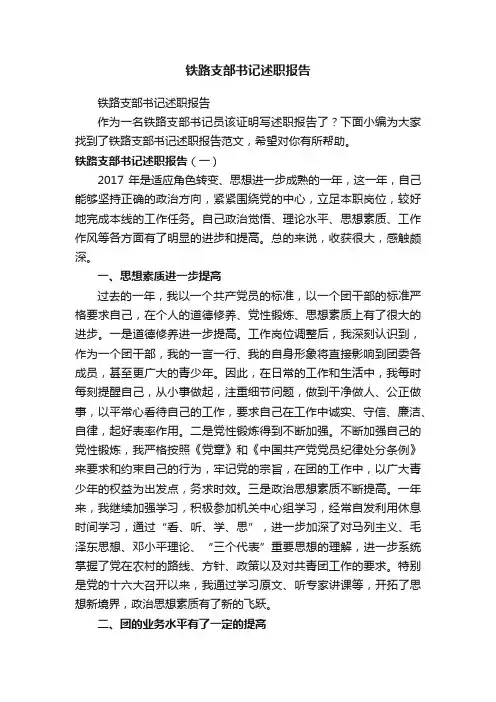 铁路支部书记述职报告

铁路支部书记述职报告

作为一名铁路支部书记员该证明写述职报告了？下面小编为大家找到了铁路支部书记述职报告范文，希望对你有所帮助。

铁路支部书记述职报告（一）

2017 年是适应角色转变、思想进一步成熟的一年，这一年，自己能够坚持正确的政治方向，紧紧围绕党的中心，立足本职岗位，较好地完成本线的工作任务。自己政治觉悟、理论水平、思想素质、工作作风等各方面有了明显的进步和提高。总的来说，收获很大，感触颇深。

一、思想素质进一步提高

过去的一年，我以一个共产党员的标准，以一个团干部的标准严格要求自己，在个人的道德修养、党性锻炼、思想素质上有了很大的进步。一是道德修养进一步提高。工作岗位调整后，我深刻认识到，作为一个团干部，我的一言一行、我的自身形象将直接影响到团委各成员，甚至更广大的青少年。因此，在日常的工作和生活中，我每时每刻提醒自己，从小事做起，注重细节问题，做到干净做人、公正做事，以平常心看待自己的工作，要求自己在工作中诚实、守信、廉洁、自律，起好表率作用。二是党性锻炼得到不断加强。不断加强自己的党性锻炼，我严格按照《党章》和《中国共产党党员纪律处分条例》来要求和约束自己的行为，牢记党的宗旨，在团的工作中，以广大青少年的权益为出发点，务求时效。三是政治思想素质不断提高。一年来，我继续加强学习，积极参加机关中心组学习，经常自发利用休息时间学习，通过“看、听、学、思”，进一步加深了对马列主义、毛泽东思想、邓小平理论、“三个代表”重要思想的理解，进一步系统掌握了党在农村的路线、方针、政策以及对共青团工作的要求。特别是党的十六大召开以来，我通过学习原文、听专家讲课等，开拓了思想新境界，政治思想素质有了新的飞跃。

二、团的业务水平有了一定的提高